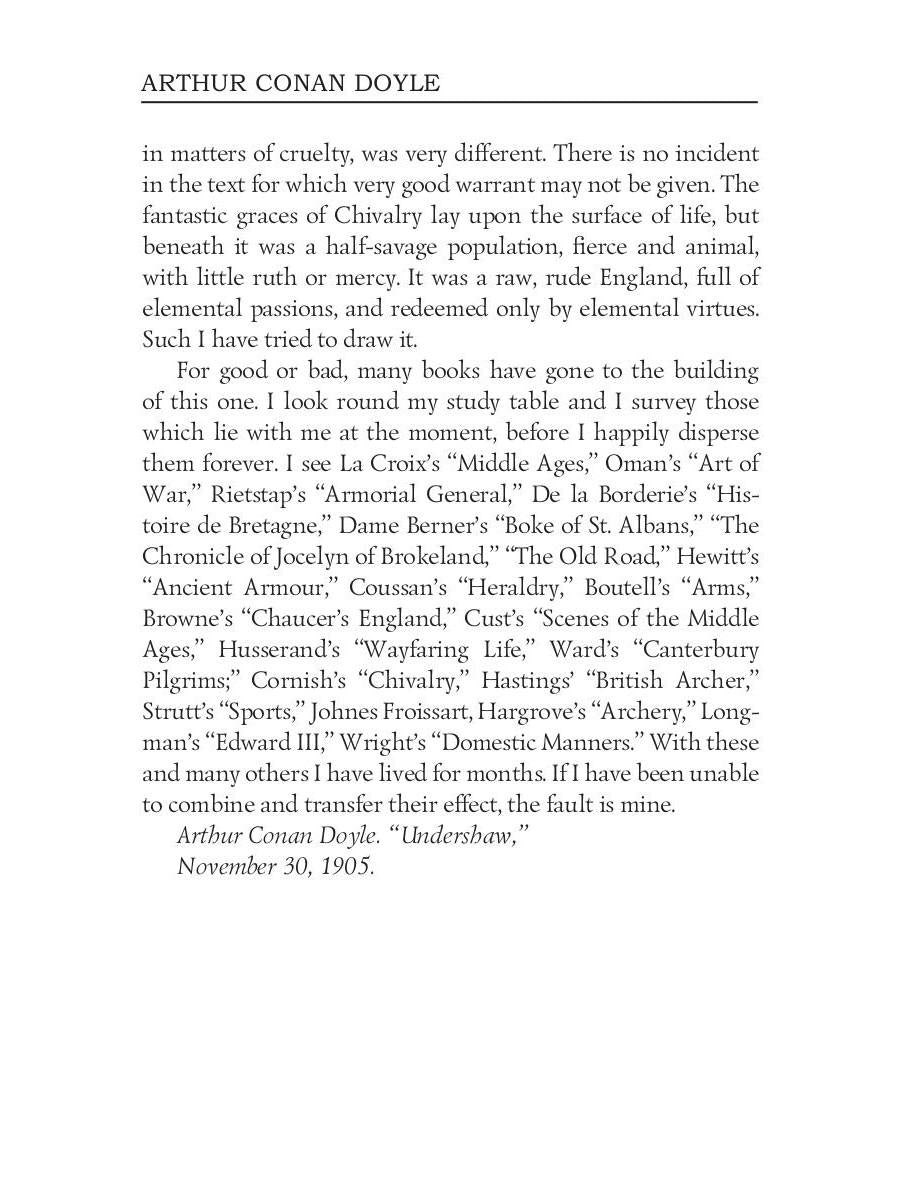 ARTHUR CONAN DOYLE

in matters of cruelty, was very different. There is no incident in the text for which very good warrant may not be given. The fantastic graces of Chivalry lay upon the surface of life, but beneath it was a half-savage population, fierce and animal, with little ruth or mercy. It was a raw, rude England, full of elemental passions, and redeemed only by elemental virtues. Such I have tried to draw it.

For good or bad, many books have gone to the building of this one. I look round my study table and I survey those which lie with me at the moment, before I happily disperse them forever. I see La Croix's "Middle Ages," Oman's "Art of War," Rietstap's "Armorial General," De la Borderie's "Histoire de Bretagne," Dame Berner's "Boke of St. Albans," "The Chronicle of Jocelyn of Brokeland," "The Old Road," Hewitt's "Ancient Armour," Coussan's "Heraldry," Boutell's "Arms," Browne's "Chaucer's England," Cust's "Scenes of the Middle Ages," Husserand's "Wayfaring Life," Ward's "Canterbury Pilgrims;" Cornish's "Chivalry," Hastings' "British Archer," Strutt's "Sports," Johnes Froissart, Hargrove's "Archery," Longman's "Edward III," Wright's "Domestic Manners." With these and many others I have lived for months. If I have been unable to combine and transfer their effect, the fault is mine.

Arthur Conan Doyle. "Undershaw,"
November 30, 1905.